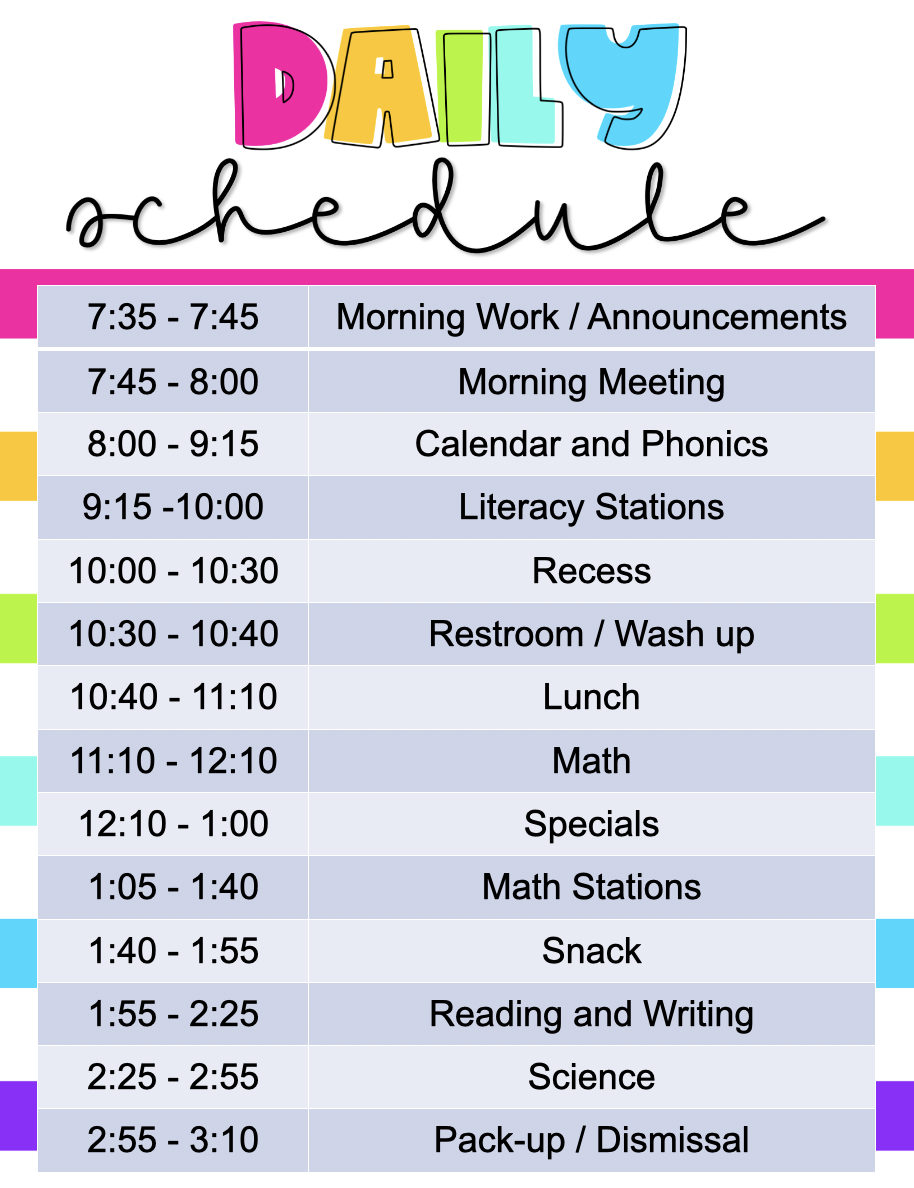 DAILY
schedule

| 7:35 - 7:45 | Morning Work / Announcements |
|---|---|
| 7:45 - 8:00 | Morning Meeting |
| 8:00 - 9:15 | Calendar and Phonics |
| 9:15 -10:00 | Literacy Stations |
| 10:00 - 10:30 | Recess |
| 10:30 - 10:40 | Restroom / Wash up |
| 10:40 - 11:10 | Lunch |
| 11:10 - 12:10 | Math |
| 12:10 - 1:00 | Specials |
| 1:05 - 1:40 | Math Stations |
| 1:40 - 1:55 | Snack |
| 1:55 - 2:25 | Reading and Writing |
| 2:25 - 2:55 | Science |
| 2:55 - 3:10 | Pack-up / Dismissal |